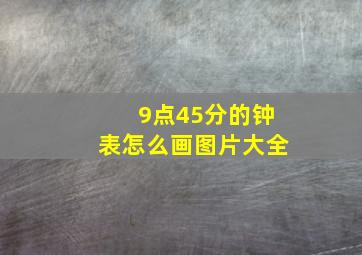 9点45分的钟表怎么画图片大全